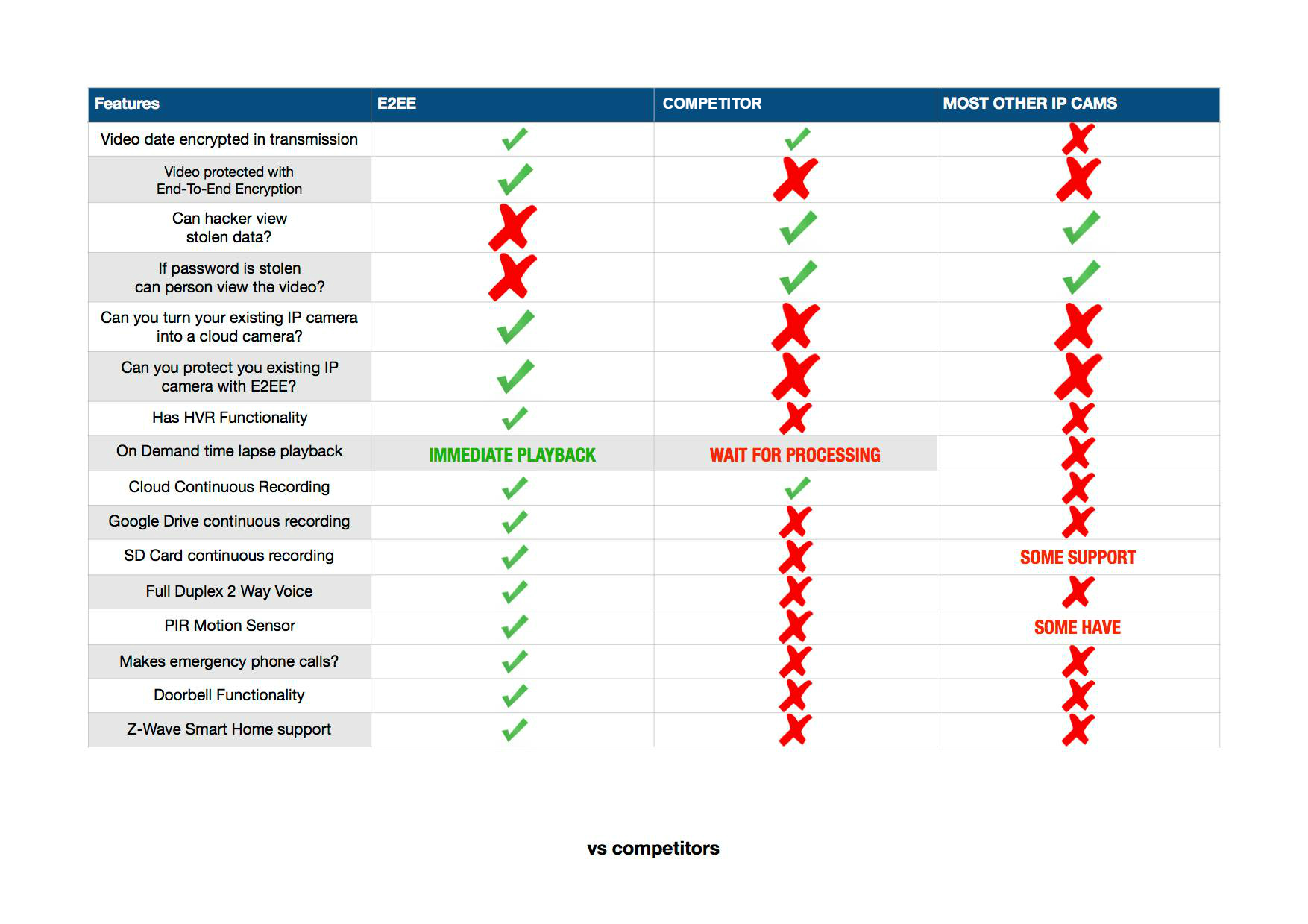 | Features | E2EE | COMPETITOR | MOST OTHER IP CAMS |
|---|---|---|---|
| Video date encrypted in transmission | ✓ | ✓ | ✗ |
| Video protected with End-To-End Encryption | ✓ | ✗ | ✗ |
| Can hacker view stolen data? | ✗ | ✓ | ✓ |
| If password is stolen can person view the video? | ✗ | ✓ | ✓ |
| Can you turn your existing IP camera into a cloud camera? | ✓ | ✗ | ✗ |
| Can you protect you existing IP camera with E2EE? | ✓ | ✗ | ✗ |
| Has HVR Functionality | ✓ | ✗ | ✗ |
| On Demand time lapse playback | IMMEDIATE PLAYBACK | WAIT FOR PROCESSING | ✗ |
| Cloud Continuous Recording | ✓ | ✓ | ✗ |
| Google Drive continuous recording | ✓ | ✗ | ✗ |
| SD Card continuous recording | ✓ | ✗ | SOME SUPPORT |
| Full Duplex 2 Way Voice | ✓ | ✗ | ✗ |
| PIR Motion Sensor | ✓ | ✗ | SOME HAVE |
| Makes emergency phone calls? | ✓ | ✗ | ✗ |
| Doorbell Functionality | ✓ | ✗ | ✗ |
| Z-Wave Smart Home support | ✓ | ✗ | ✗ |

vs competitors